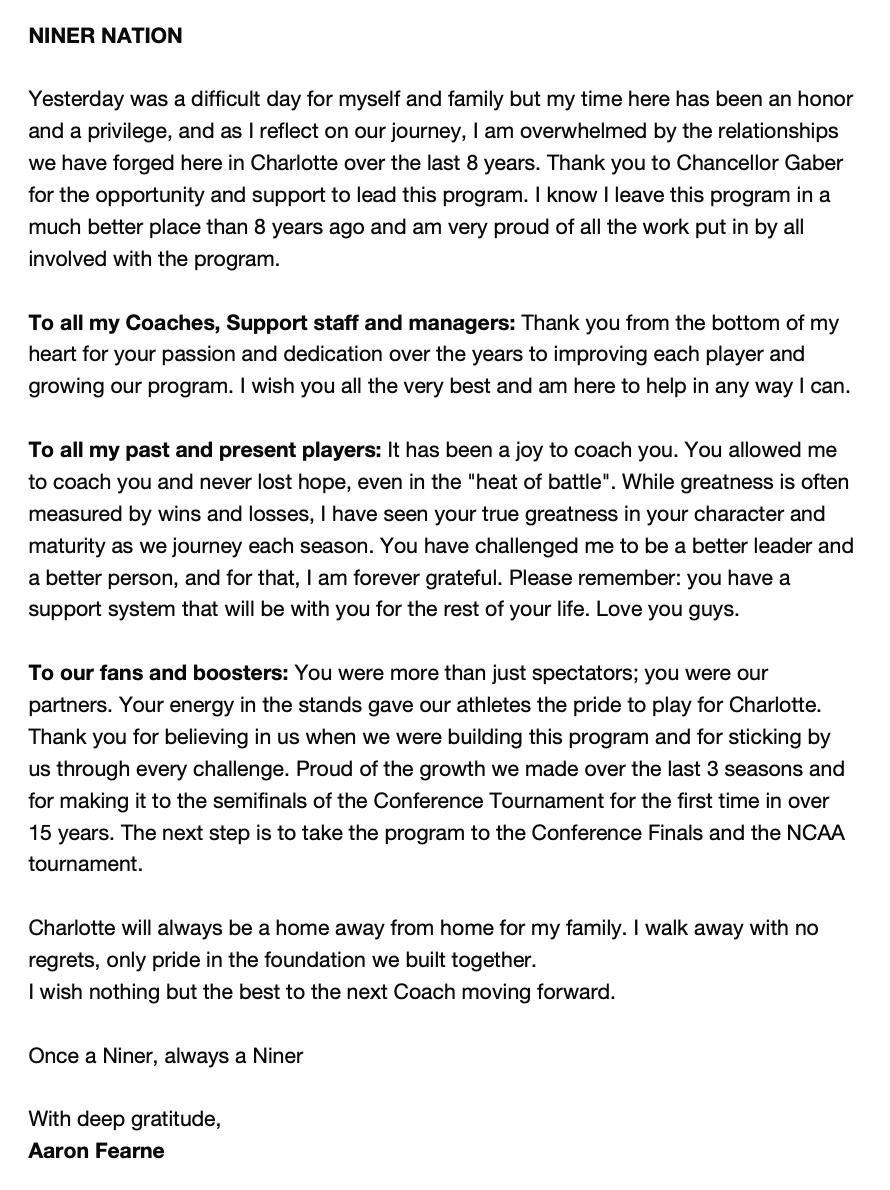 NINER NATION

Yesterday was a difficult day for myself and family but my time here has been an honor and a privilege, and as I reflect on our journey, I am overwhelmed by the relationships we have forged here in Charlotte over the last 8 years. Thank you to Chancellor Gaber for the opportunity and support to lead this program. I know I leave this program in a much better place than 8 years ago and am very proud of all the work put in by all involved with the program.

To all my Coaches, Support staff and managers: Thank you from the bottom of my heart for your passion and dedication over the years to improving each player and growing our program. I wish you all the very best and am here to help in any way I can.

To all my past and present players: It has been a joy to coach you. You allowed me to coach you and never lost hope, even in the "heat of battle". While greatness is often measured by wins and losses, I have seen your true greatness in your character and maturity as we journey each season. You have challenged me to be a better leader and a better person, and for that, I am forever grateful. Please remember: you have a support system that will be with you for the rest of your life. Love you guys.

To our fans and boosters: You were more than just spectators; you were our partners. Your energy in the stands gave our athletes the pride to play for Charlotte. Thank you for believing in us when we were building this program and for sticking by us through every challenge. Proud of the growth we made over the last 3 seasons and for making it to the semifinals of the Conference Tournament for the first time in over 15 years. The next step is to take the program to the Conference Finals and the NCAA tournament.

Charlotte will always be a home away from home for my family. I walk away with no regrets, only pride in the foundation we built together.
I wish nothing but the best to the next Coach moving forward.

Once a Niner, always a Niner

With deep gratitude,
Aaron Fearne